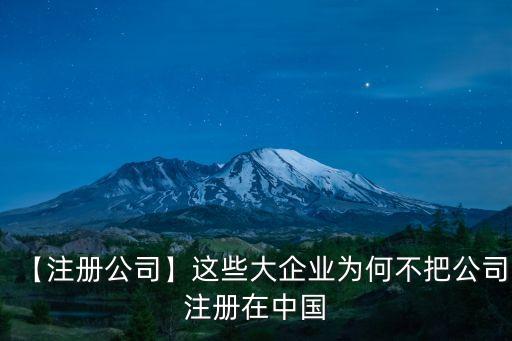 【注册公司】这些大企业为何不把公司注册在中国